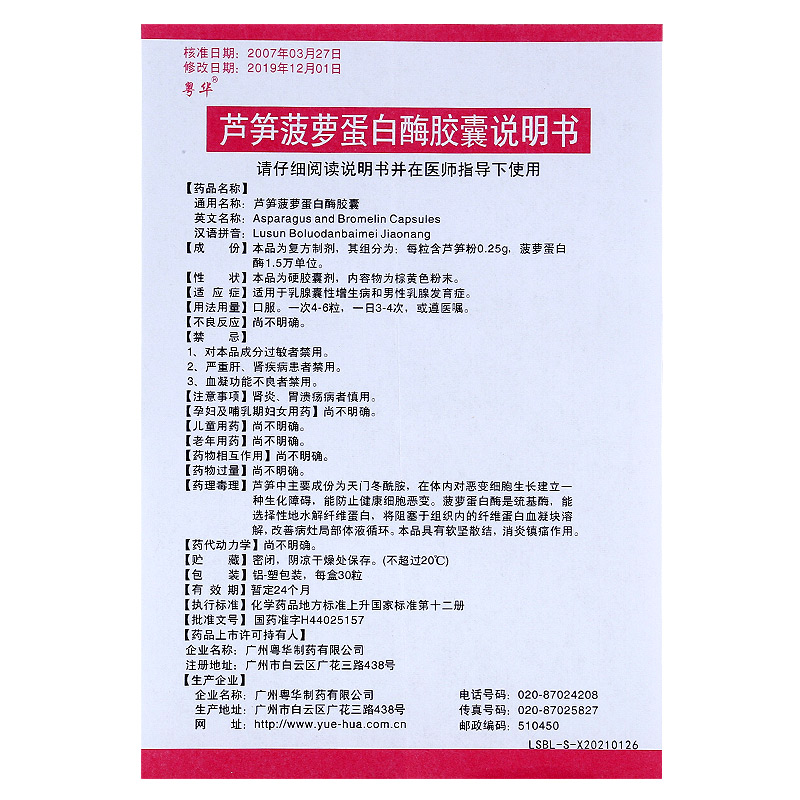 核准日期：2007年03月27日
修改日期：2019年12月01日
粤华®

芦笋菠萝蛋白酶胶囊说明书

请仔细阅读说明书并在医师指导下使用

【药品名称】
通用名称：芦笋菠萝蛋白酶胶囊
英文名称：Asparagus and Bromelin Capsules
汉语拼音：Lusun Boluodanbaimei Jiaonang
【成　　份】本品为复方制剂，其组分为：每粒含芦笋粉0.25g，菠萝蛋白酶1.5万单位。
【性　　状】本品为硬胶囊剂，内容物为棕黄色粉末。
【适 应 症】适用于乳腺囊性增生病和男性乳腺发育症。
【用法用量】口服。一次4-6粒，一日3-4次，或遵医嘱。
【不良反应】尚不明确。
【禁　　忌】
1、对本品成分过敏者禁用。
2、严重肝、肾疾病患者禁用。
3、血凝功能不良者禁用。
【注意事项】肾炎、胃溃疡病者慎用。
【孕妇及哺乳期妇女用药】尚不明确。
【儿童用药】尚不明确。
【老年用药】尚不明确。
【药物相互作用】尚不明确。
【药物过量】尚不明确。
【药理毒理】芦笋中主要成份为天门冬酰胺，在体内对恶变细胞生长建立一种生化障碍，能防止健康细胞恶变。菠萝蛋白酶是巯基酶，能选择性地水解纤维蛋白，将阻塞于组织内的纤维蛋白血凝块溶解，改善病灶局部体液循环。本品具有软坚散结，消炎镇痛作用。
【药代动力学】尚不明确。
【贮　　藏】密闭，阴凉干燥处保存。(不超过20℃)
【包　　装】铝-塑包装，每盒30粒
【有 效 期】暂定24个月
【执行标准】化学药品地方标准上升国家标准第十二册
【批准文号】国药准字H44025157
【药品上市许可持有人】
企业名称：广州粤华制药有限公司
注册地址：广州市白云区广花三路438号
【生产企业】
企业名称：广州粤华制药有限公司
生产地址：广州市白云区广花三路438号
网　　址：http://www.yue-hua.com.cn
电话号码：020-87024208
传真号码：020-87025827
邮政编码：510450
LSBL-S-X20210126